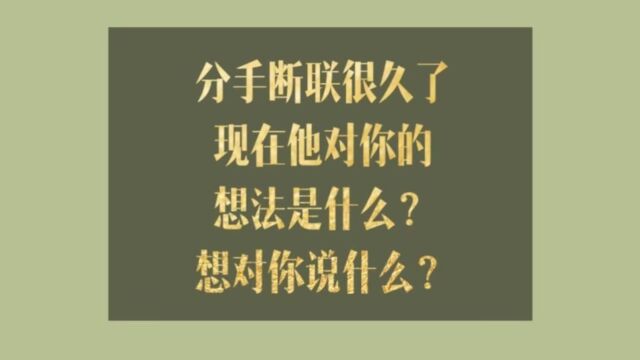 分手断联很久了
现在他对你的
想法是什么？
想对你说什么？